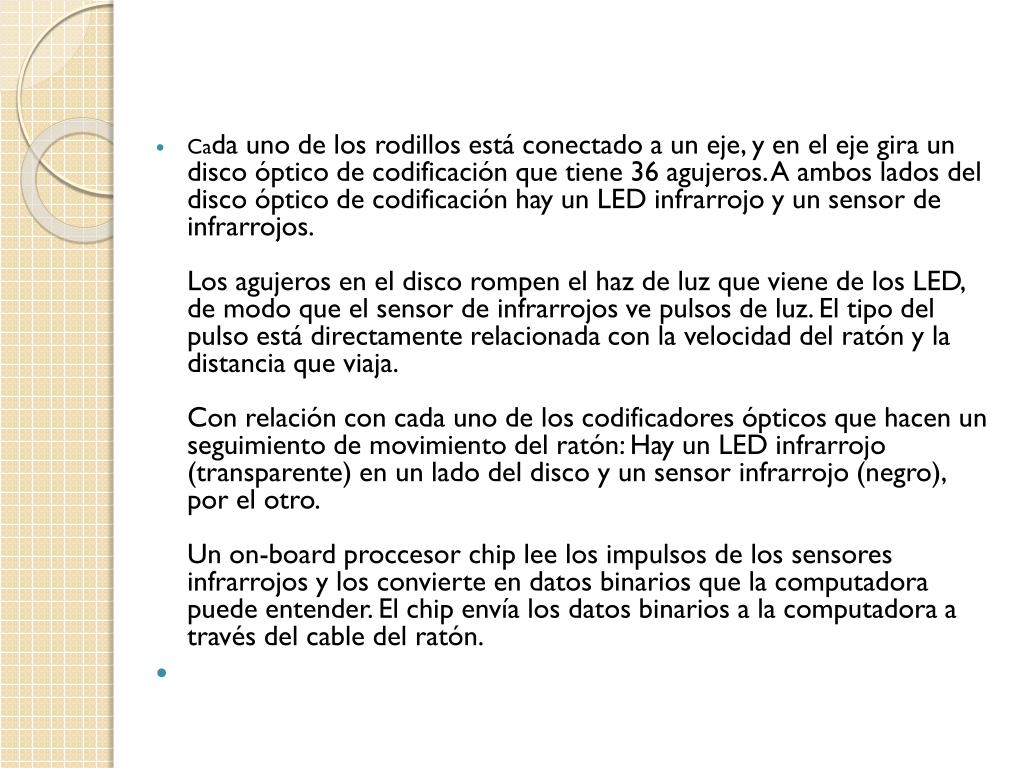 Cada uno de los rodillos está conectado a un eje, y en el eje gira un disco óptico de codificación que tiene 36 agujeros. A ambos lados del disco óptico de codificación hay un LED infrarrojo y un sensor de infrarrojos.

Los agujeros en el disco rompen el haz de luz que viene de los LED, de modo que el sensor de infrarrojos ve pulsos de luz. El tipo del pulso está directamente relacionada con la velocidad del ratón y la distancia que viaja.

Con relación con cada uno de los codificadores ópticos que hacen un seguimiento de movimiento del ratón: Hay un LED infrarrojo (transparente) en un lado del disco y un sensor infrarrojo (negro), por el otro.

Un on-board proccesor chip lee los impulsos de los sensores infrarrojos y los convierte en datos binarios que la computadora puede entender. El chip envía los datos binarios a la computadora a través del cable del ratón.